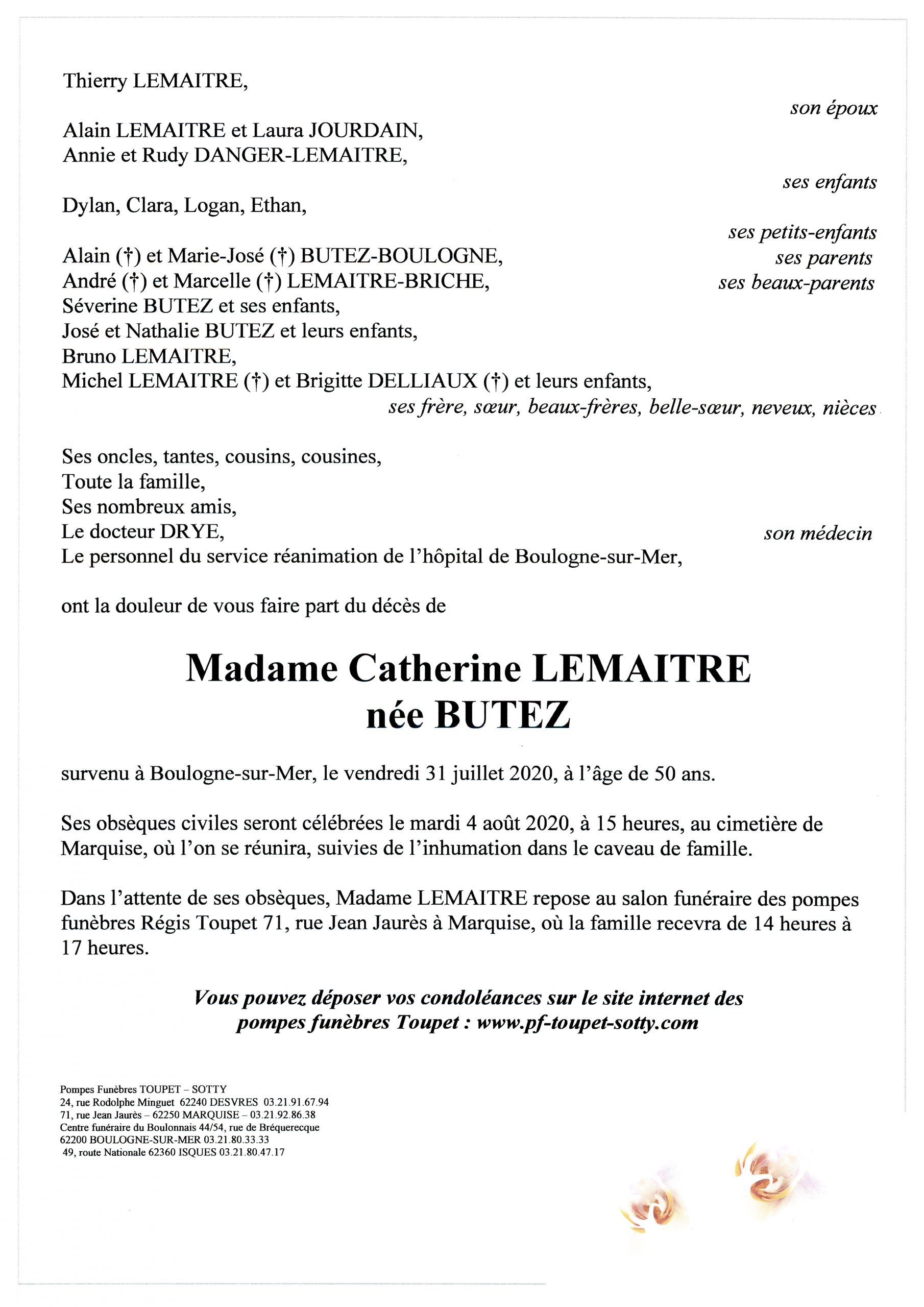 Thierry LEMAITRE,

son époux

Alain LEMAITRE et Laura JOURDAIN,
Annie et Rudy DANGER-LEMAITRE,

ses enfants

Dylan, Clara, Logan, Ethan,

ses petits-enfants

Alain (†) et Marie-José (†) BUTEZ-BOULOGNE, ses parents
André (†) et Marcelle (†) LEMAITRE-BRICHE, ses beaux-parents
Séverine BUTEZ et ses enfants,
José et Nathalie BUTEZ et leurs enfants,
Bruno LEMAITRE,
Michel LEMAITRE (†) et Brigitte DELLIAUX (†) et leurs enfants,
ses frère, sœur, beaux-frères, belle-sœur, neveux, nièces

Ses oncles, tantes, cousins, cousines,
Toute la famille,
Ses nombreux amis,
Le docteur DRYE, son médecin
Le personnel du service réanimation de l'hôpital de Boulogne-sur-Mer,

ont la douleur de vous faire part du décès de

Madame Catherine LEMAITRE
née BUTEZ

survenu à Boulogne-sur-Mer, le vendredi 31 juillet 2020, à l'âge de 50 ans.

Ses obsèques civiles seront célébrées le mardi 4 août 2020, à 15 heures, au cimetière de Marquise, où l'on se réunira, suivies de l'inhumation dans le caveau de famille.

Dans l'attente de ses obsèques, Madame LEMAITRE repose au salon funéraire des pompes funèbres Régis Toupet 71, rue Jean Jaurès à Marquise, où la famille recevra de 14 heures à 17 heures.

Vous pouvez déposer vos condoléances sur le site internet des pompes funèbres Toupet : www.pf-toupet-sotty.com

Pompes Funèbres TOUPET – SOTTY
24, rue Rodolphe Minguet 62240 DESVRES 03.21.91.67.94
71, rue Jean Jaurès – 62250 MARQUISE – 03.21.92.86.38
Centre funéraire du Boulonnais 44/54, rue de Bréquerecque
62200 BOULOGNE-SUR-MER 03.21.80.33.33
49, route Nationale 62360 ISQUES 03.21.80.47.17